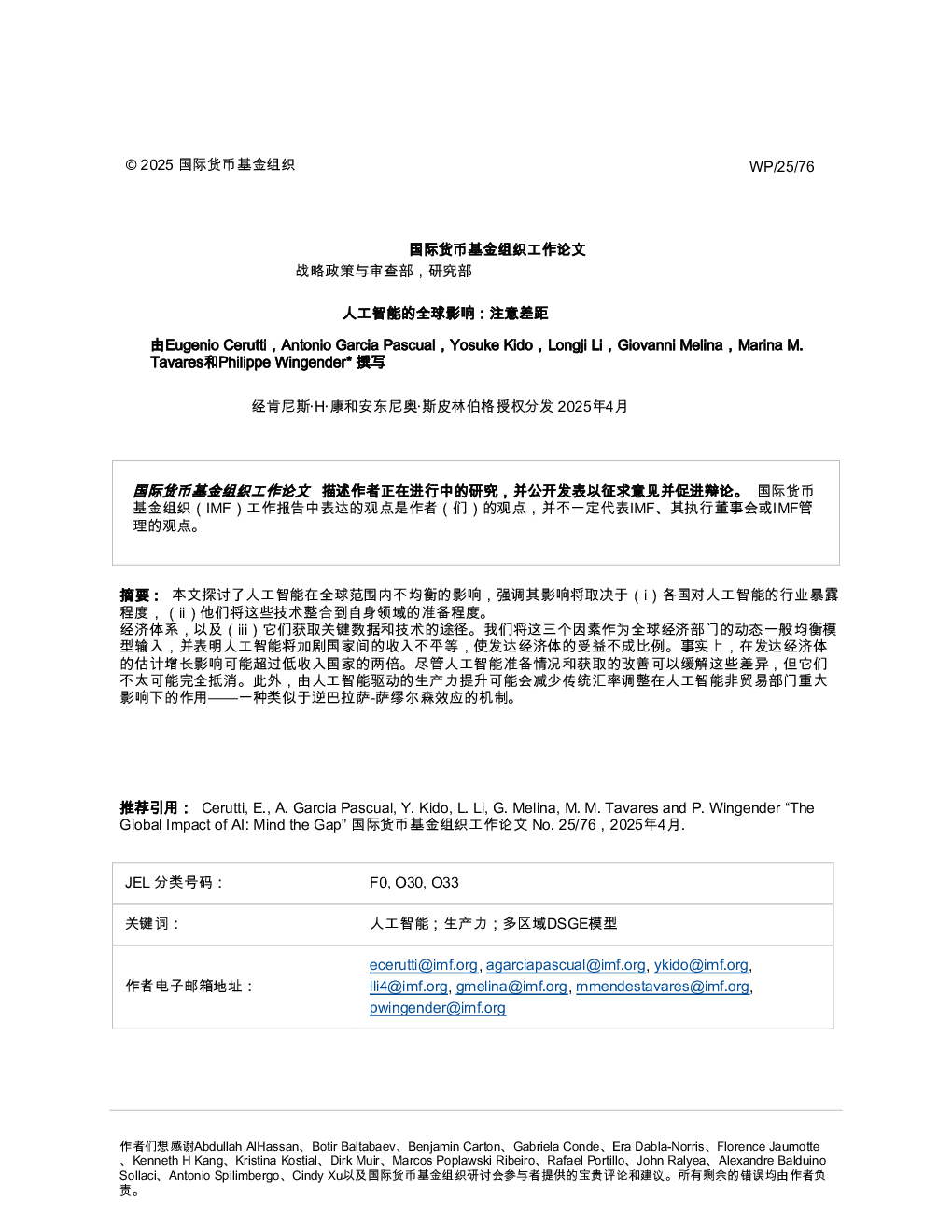 © 2025 国际货币基金组织

WP/25/76

国际货币基金组织工作论文

战略政策与审查部，研究部

人工智能的全球影响：注意差距

由Eugenio Cerutti，Antonio Garcia Pascual，Yosuke Kido，Longji Li，Giovanni Melina，Marina M. Tavares和Philippe Wingender* 撰写

经肯尼斯·H·康和安东尼奥·斯皮林伯格授权分发 2025年4月

国际货币基金组织工作论文 描述作者正在进行中的研究，并公开发表以征求意见并促进辩论。 国际货币基金组织（IMF）工作报告中表达的观点是作者（们）的观点，并不一定代表IMF、其执行董事会或IMF管理的观点。

摘要： 本文探讨了人工智能在全球范围内不均衡的影响，强调其影响将取决于（i）各国对人工智能的行业暴露程度，（ii）他们将这些技术整合到自身领域的准备程度。
经济体系，以及（iii）它们获取关键数据和技术的途径。我们将这三个因素作为全球经济部门的动态一般均衡模型输入，并表明人工智能将加剧国家间的收入不平等，使发达经济体的受益不成比例。事实上，在发达经济体的估计增长影响可能超过低收入国家的两倍。尽管人工智能准备情况和获取的改善可以缓解这些差异，但它们不太可能完全抵消。此外，由人工智能驱动的生产力提升可能会减少传统汇率调整在人工智能非贸易部门重大影响下的作用——一种类似于逆巴拉萨-萨缪尔森效应的机制。

推荐引用： Cerutti, E., A. Garcia Pascual, Y. Kido, L. Li, G. Melina, M. M. Tavares and P. Wingender “The Global Impact of AI: Mind the Gap” 国际货币基金组织工作论文 No. 25/76，2025年4月.

| JEL 分类号码： | F0, O30, O33 |
|---|---|
| 关键词： | 人工智能；生产力；多区域DSGE模型 |
| 作者电子邮箱地址： | ecerutti@imf.org, agarciapascual@imf.org, ykido@imf.org, lli4@imf.org, gmelina@imf.org, mmendestavares@imf.org, pwingender@imf.org |

作者们想感谢Abdullah AlHassan、Botir Baltabaev、Benjamin Carton、Gabriela Conde、Era Dabla-Norris、Florence Jaumotte、Kenneth H Kang、Kristina Kostial、Dirk Muir、Marcos Poplawski Ribeiro、Rafael Portillo、John Ralyea、Alexandre Balduino Sollaci、Antonio Spilimbergo、Cindy Xu以及国际货币基金组织研讨会参与者提供的宝贵评论和建议。所有剩余的错误均由作者负责。